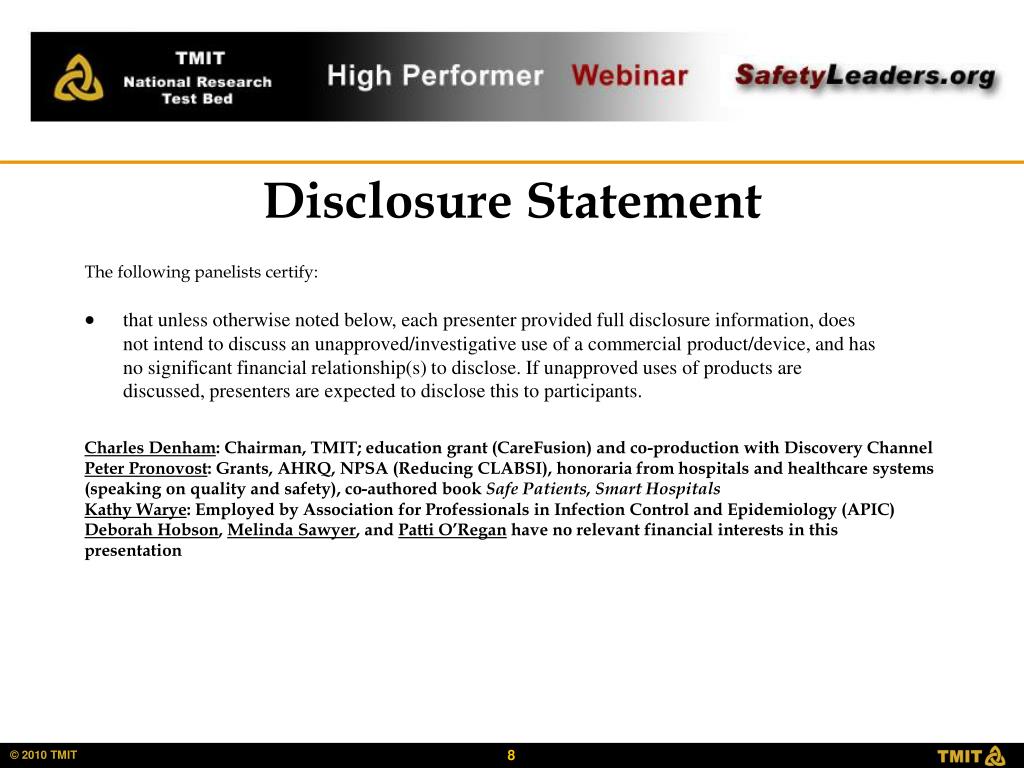 TMIT
National Research
Test Bed

High Performer Webinar

SafetyLeaders.org

Disclosure Statement

The following panelists certify:

• that unless otherwise noted below, each presenter provided full disclosure information, does not intend to discuss an unapproved/investigative use of a commercial product/device, and has no significant financial relationship(s) to disclose. If unapproved uses of products are discussed, presenters are expected to disclose this to participants.

Charles Denham: Chairman, TMIT; education grant (CareFusion) and co-production with Discovery Channel
Peter Pronovost: Grants, AHRQ, NPSA (Reducing CLABSI), honoraria from hospitals and healthcare systems (speaking on quality and safety), co-authored book Safe Patients, Smart Hospitals
Kathy Warye: Employed by Association for Professionals in Infection Control and Epidemiology (APIC)
Deborah Hobson, Melinda Sawyer, and Patti O'Regan have no relevant financial interests in this presentation

© 2010 TMIT

8

TMIT